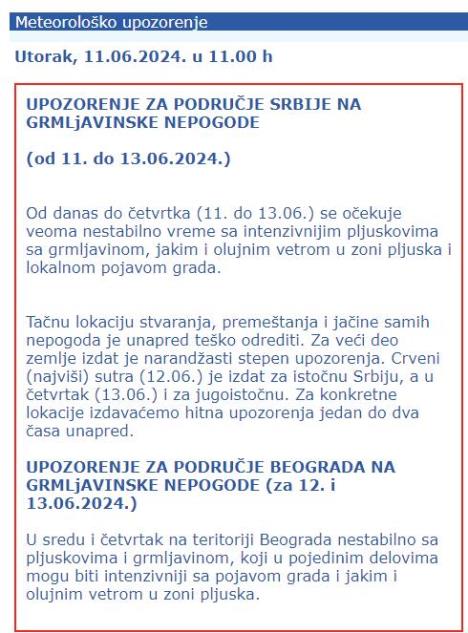 Meteorološko upozorenje

Utorak, 11.06.2024. u 11.00 h

UPOZORENJE ZA PODRUČJE SRBIJE NA GRMLjAVINSKE NEPOGODE

(od 11. do 13.06.2024.)

Od danas do četvrtka (11. do 13.06.) se očekuje veoma nestabilno vreme sa intenzivnijim pljuskovima sa grmljavinom, jakim i olujnim vetrom u zoni pljuska i lokalnom pojavom grada.

Tačnu lokaciju stvaranja, premeštanja i jačine samih nepogoda je unapred teško odrediti. Za veći deo zemlje izdat je narandžasti stepen upozorenja. Crveni (najviši) sutra (12.06.) je izdat za istočnu Srbiju, a u četvrtak (13.06.) i za jugoistočnu. Za konkretne lokacije izdavaćemo hitna upozorenja jedan do dva časa unapred.

UPOZORENJE ZA PODRUČJE BEOGRADA NA GRMLjAVINSKE NEPOGODE (za 12. i 13.06.2024.)

U sredu i četvrtak na teritoriji Beograda nestabilno sa pljuskovima i grmljavinom, koji u pojedinim delovima mogu biti intenzivniji sa pojavom grada i jakim i olujnim vetrom u zoni pljuska.